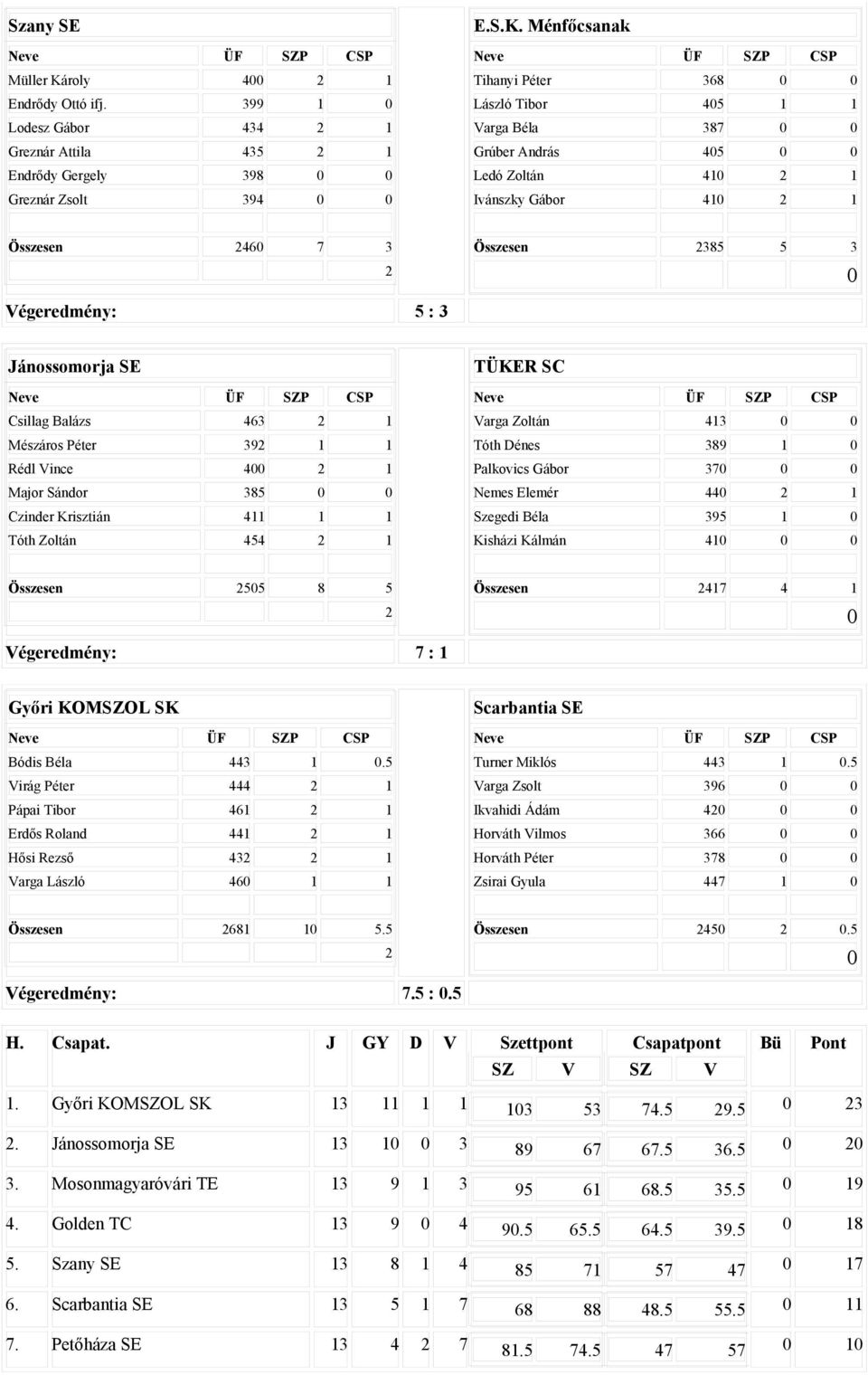 Szany SE

| Neve | ÜF | SZP | CSP |
|---|---|---|---|
| Müller Károly | 400 | 2 | 1 |
| Endrődy Ottó ifj. | 399 | 1 | 0 |
| Lodesz Gábor | 434 | 2 | 1 |
| Greznár Attila | 435 | 2 | 1 |
| Endrődy Gergely | 398 | 0 | 0 |
| Greznár Zsolt | 394 | 0 | 0 |
| Összesen | 2460 | 7 | 3 |
| | | | 2 |

E.S.K. Ménfőcsanak

| Neve | ÜF | SZP | CSP |
|---|---|---|---|
| Tihanyi Péter | 368 | 0 | 0 |
| László Tibor | 405 | 1 | 1 |
| Varga Béla | 387 | 0 | 0 |
| Grúber András | 405 | 0 | 0 |
| Ledó Zoltán | 410 | 2 | 1 |
| Ivánszky Gábor | 410 | 2 | 1 |
| Összesen | 2385 | 5 | 3 |
| | | | 0 |

Végeredmény: 5 : 3

Jánossomorja SE

| Neve | ÜF | SZP | CSP |
|---|---|---|---|
| Csillag Balázs | 463 | 2 | 1 |
| Mészáros Péter | 392 | 1 | 1 |
| Rédl Vince | 400 | 2 | 1 |
| Major Sándor | 385 | 0 | 0 |
| Czinder Krisztián | 411 | 1 | 1 |
| Tóth Zoltán | 454 | 2 | 1 |
| Összesen | 2505 | 8 | 5 |
| | | | 2 |

TÜKER SC

| Neve | ÜF | SZP | CSP |
|---|---|---|---|
| Varga Zoltán | 413 | 0 | 0 |
| Tóth Dénes | 389 | 1 | 0 |
| Palkovics Gábor | 370 | 0 | 0 |
| Nemes Elemér | 440 | 2 | 1 |
| Szegedi Béla | 395 | 1 | 0 |
| Kisházi Kálmán | 410 | 0 | 0 |
| Összesen | 2417 | 4 | 1 |
| | | | 0 |

Végeredmény: 7 : 1

Győri KOMSZOL SK

| Neve | ÜF | SZP | CSP |
|---|---|---|---|
| Bódis Béla | 443 | 1 | 0.5 |
| Virág Péter | 444 | 2 | 1 |
| Pápai Tibor | 461 | 2 | 1 |
| Erdős Roland | 441 | 2 | 1 |
| Hősi Rezső | 432 | 2 | 1 |
| Varga László | 460 | 1 | 1 |
| Összesen | 2681 | 10 | 5.5 |
| | | | 2 |

Scarbantia SE

| Neve | ÜF | SZP | CSP |
|---|---|---|---|
| Turner Miklós | 443 | 1 | 0.5 |
| Varga Zsolt | 396 | 0 | 0 |
| Ikvahidi Ádám | 420 | 0 | 0 |
| Horváth Vilmos | 366 | 0 | 0 |
| Horváth Péter | 378 | 0 | 0 |
| Zsirai Gyula | 447 | 1 | 0 |
| Összesen | 2450 | 2 | 0.5 |
| | | | 0 |

Végeredmény: 7.5 : 0.5

| H. | Csapat. | J | GY | D | V | Szettpont SZ | Szettpont V | Csapatpont SZ | Csapatpont V | Bü | Pont |
|---|---|---|---|---|---|---|---|---|---|---|---|
| 1. | Győri KOMSZOL SK | 13 | 11 | 1 | 1 | 103 | 53 | 74.5 | 29.5 | 0 | 23 |
| 2. | Jánossomorja SE | 13 | 10 | 0 | 3 | 89 | 67 | 67.5 | 36.5 | 0 | 20 |
| 3. | Mosonmagyaróvári TE | 13 | 9 | 1 | 3 | 95 | 61 | 68.5 | 35.5 | 0 | 19 |
| 4. | Golden TC | 13 | 9 | 0 | 4 | 90.5 | 65.5 | 64.5 | 39.5 | 0 | 18 |
| 5. | Szany SE | 13 | 8 | 1 | 4 | 85 | 71 | 57 | 47 | 0 | 17 |
| 6. | Scarbantia SE | 13 | 5 | 1 | 7 | 68 | 88 | 48.5 | 55.5 | 0 | 11 |
| 7. | Petőháza SE | 13 | 4 | 2 | 7 | 81.5 | 74.5 | 47 | 57 | 0 | 10 |